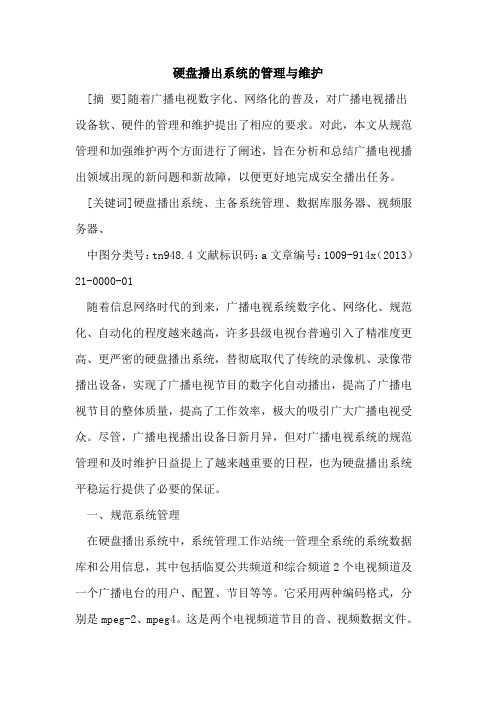 硬盘播出系统的管理与维护

[摘 要]随着广播电视数字化、网络化的普及，对广播电视播出设备软、硬件的管理和维护提出了相应的要求。对此，本文从规范管理和加强维护两个方面进行了阐述，旨在分析和总结广播电视播出领域出现的新问题和新故障，以便更好地完成安全播出任务。

[关键词]硬盘播出系统、主备系统管理、数据库服务器、视频服务器、

中图分类号：tn948.4 文献标识码：a 文章编号：1009-914x（2013）21-0000-01

随着信息网络时代的到来，广播电视系统数字化、网络化、规范化、自动化的程度越来越高，许多县级电视台普遍引入了精准度更高、更严密的硬盘播出系统，替彻底取代了传统的录像机、录像带播出设备，实现了广播电视节目的数字化自动播出，提高了广播电视节目的整体质量，提高了工作效率，极大的吸引广大广播电视受众。尽管，广播电视播出设备日新月异，但对广播电视系统的规范管理和及时维护日益提上了越来越重要的日程，也为硬盘播出系统平稳运行提供了必要的保证。

一、规范系统管理

在硬盘播出系统中，系统管理工作站统一管理全系统的系统数据库和公用信息，其中包括临夏公共频道和综合频道 2 个电视频道及一个广播电台的用户、配置、节目等等。它采用两种编码格式，分别是 mpeg-2、mpeg4。这是两个电视频道节目的音、视频数据文件。